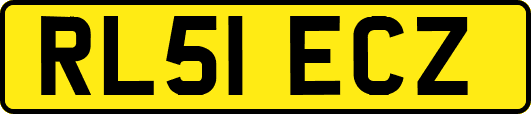 RL51 ECZ